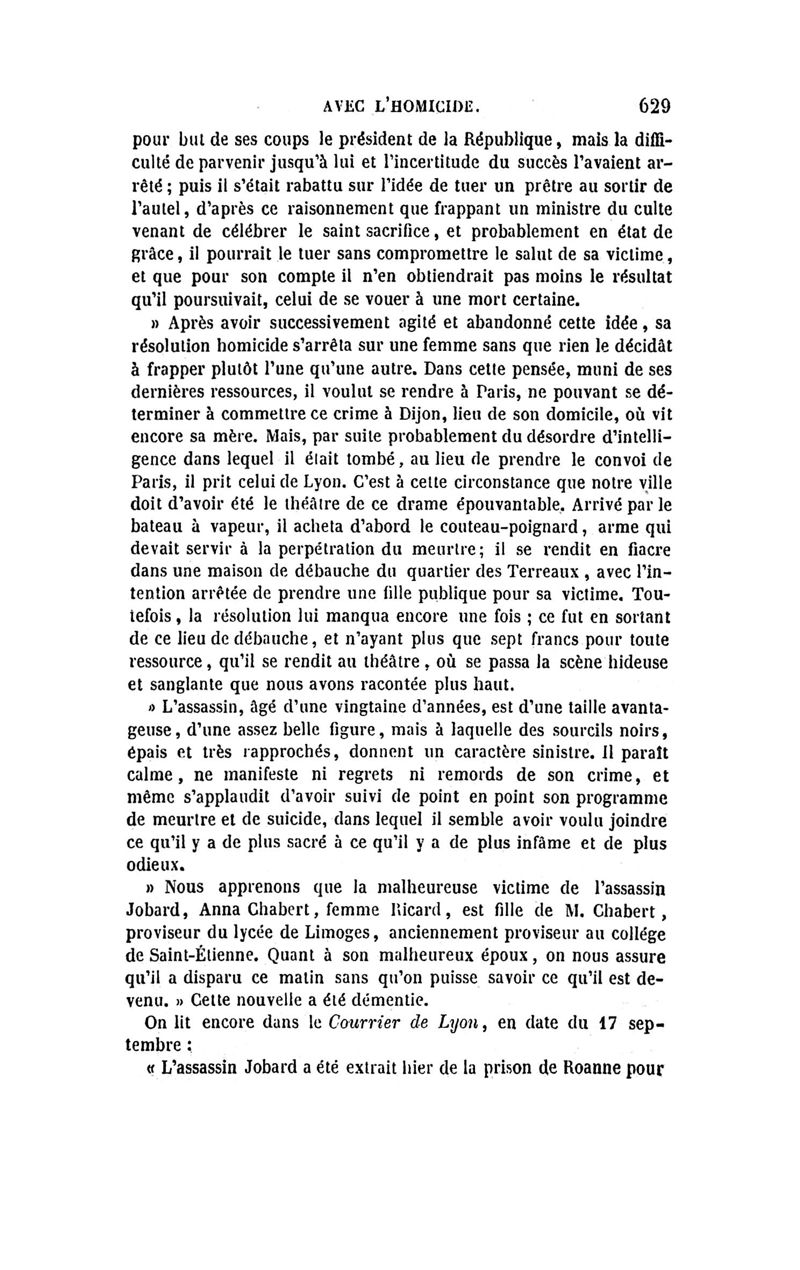 AVEC L'HOMICIDE. 629

pour but de ses coups le président de la République, mais la difficulté de parvenir jusqu'à lui et l'incertitude du succès l'avaient arrêté; puis il s'était rabattu sur l'idée de tuer un prêtre au sortir de l'autel, d'après ce raisonnement que frappant un ministre du culte venant de célébrer le saint sacrifice, et probablement en état de grâce, il pourrait le tuer sans compromettre le salut de sa victime, et que pour son compte il n'en obtiendrait pas moins le résultat qu'il poursuivait, celui de se vouer à une mort certaine.

» Après avoir successivement agité et abandonné cette idée, sa résolution homicide s'arrêta sur une femme sans que rien le décidât à frapper plutôt l'une qu'une autre. Dans cette pensée, muni de ses dernières ressources, il voulut se rendre à Paris, ne pouvant se déterminer à commettre ce crime à Dijon, lieu de son domicile, où vit encore sa mère. Mais, par suite probablement du désordre d'intelligence dans lequel il était tombé, au lieu de prendre le convoi de Paris, il prit celui de Lyon. C'est à cette circonstance que notre ville doit d'avoir été le théâtre de ce drame épouvantable. Arrivé par le bateau à vapeur, il acheta d'abord le couteau-poignard, arme qui devait servir à la perpétration du meurtre; il se rendit en fiacre dans une maison de débauche du quartier des Terreaux, avec l'intention arrêtée de prendre une fille publique pour sa victime. Toutefois, la résolution lui manqua encore une fois; ce fut en sortant de ce lieu de débauche, et n'ayant plus que sept francs pour toute ressource, qu'il se rendit au théâtre, où se passa la scène hideuse et sanglante que nous avons racontée plus haut.

» L'assassin, âgé d'une vingtaine d'années, est d'une taille avantageuse, d'une assez belle figure, mais à laquelle des sourcils noirs, épais et très rapprochés, donnent un caractère sinistre. Il paraît calme, ne manifeste ni regrets ni remords de son crime, et même s'applaudit d'avoir suivi de point en point son programme de meurtre et de suicide, dans lequel il semble avoir voulu joindre ce qu'il y a de plus sacré à ce qu'il y a de plus infâme et de plus odieux.

» Nous apprenons que la malheureuse victime de l'assassin Jobard, Anna Chabert, femme Ricard, est fille de M. Chabert, proviseur du lycée de Limoges, anciennement proviseur au collége de Saint-Étienne. Quant à son malheureux époux, on nous assure qu'il a disparu ce matin sans qu'on puisse savoir ce qu'il est devenu. » Cette nouvelle a été démentie.

On lit encore dans le Courrier de Lyon, en date du 17 septembre :

« L'assassin Jobard a été extrait hier de la prison de Roanne pour